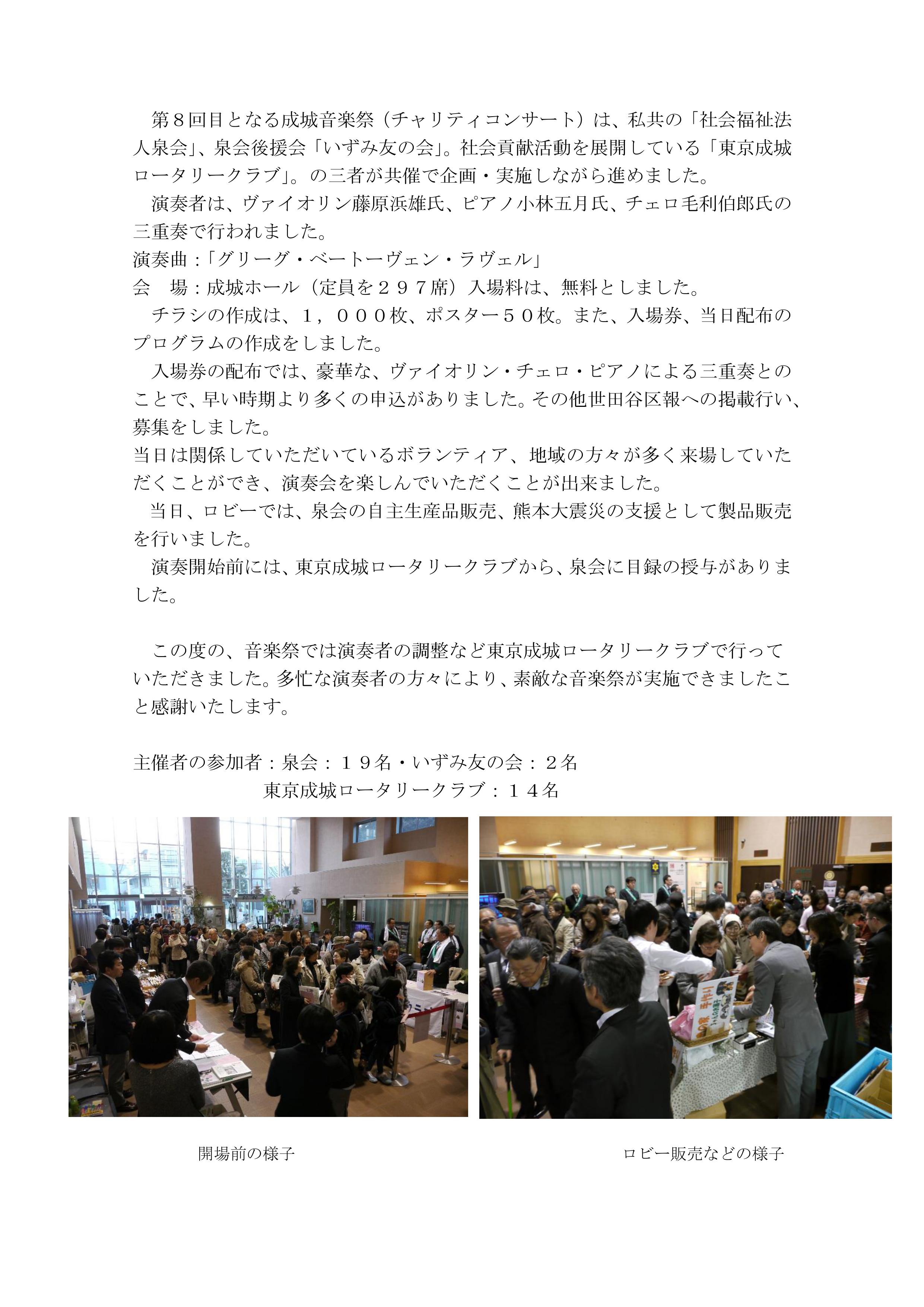 第８回目となる成城音楽祭（チャリティコンサート）は、私共の「社会福祉法人泉会」、泉会後援会「いずみ友の会」。社会貢献活動を展開している「東京成城ロータリークラブ」。の三者が共催で企画・実施しながら進めました。

演奏者は、ヴァイオリン藤原浜雄氏、ピアノ小林五月氏、チェロ毛利伯郎氏の三重奏で行われました。
演奏曲：「グリーグ・ベートーヴェン・ラヴェル」
会　場：成城ホール（定員を２９７席）入場料は、無料としました。

チラシの作成は、１，０００枚、ポスター５０枚。また、入場券、当日配布のプログラムの作成をしました。

入場券の配布では、豪華な、ヴァイオリン・チェロ・ピアノによる三重奏とのことで、早い時期より多くの申込がありました。その他世田谷区報への掲載行い、募集をしました。
当日は関係していただいているボランティア、地域の方々が多く来場していただくことができ、演奏会を楽しんでいただくことが出来ました。

当日、ロビーでは、泉会の自主生産品販売、熊本大震災の支援として製品販売を行いました。

演奏開始前には、東京成城ロータリークラブから、泉会に目録の授与がありました。

この度の、音楽祭では演奏者の調整など東京成城ロータリークラブで行っていただきました。多忙な演奏者の方々により、素敵な音楽祭が実施できましたこと感謝いたします。

主催者の参加者：泉会：１９名・いずみ友の会：２名
東京成城ロータリークラブ：１４名

開場前の様子

ロビー販売などの様子